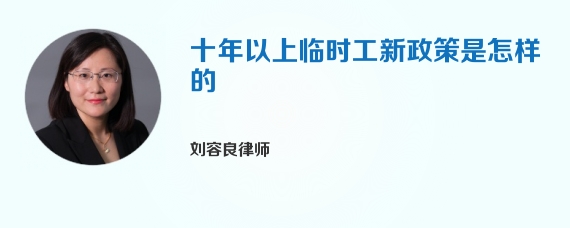 十年以上临时工新政策是怎样的

刘容良律师